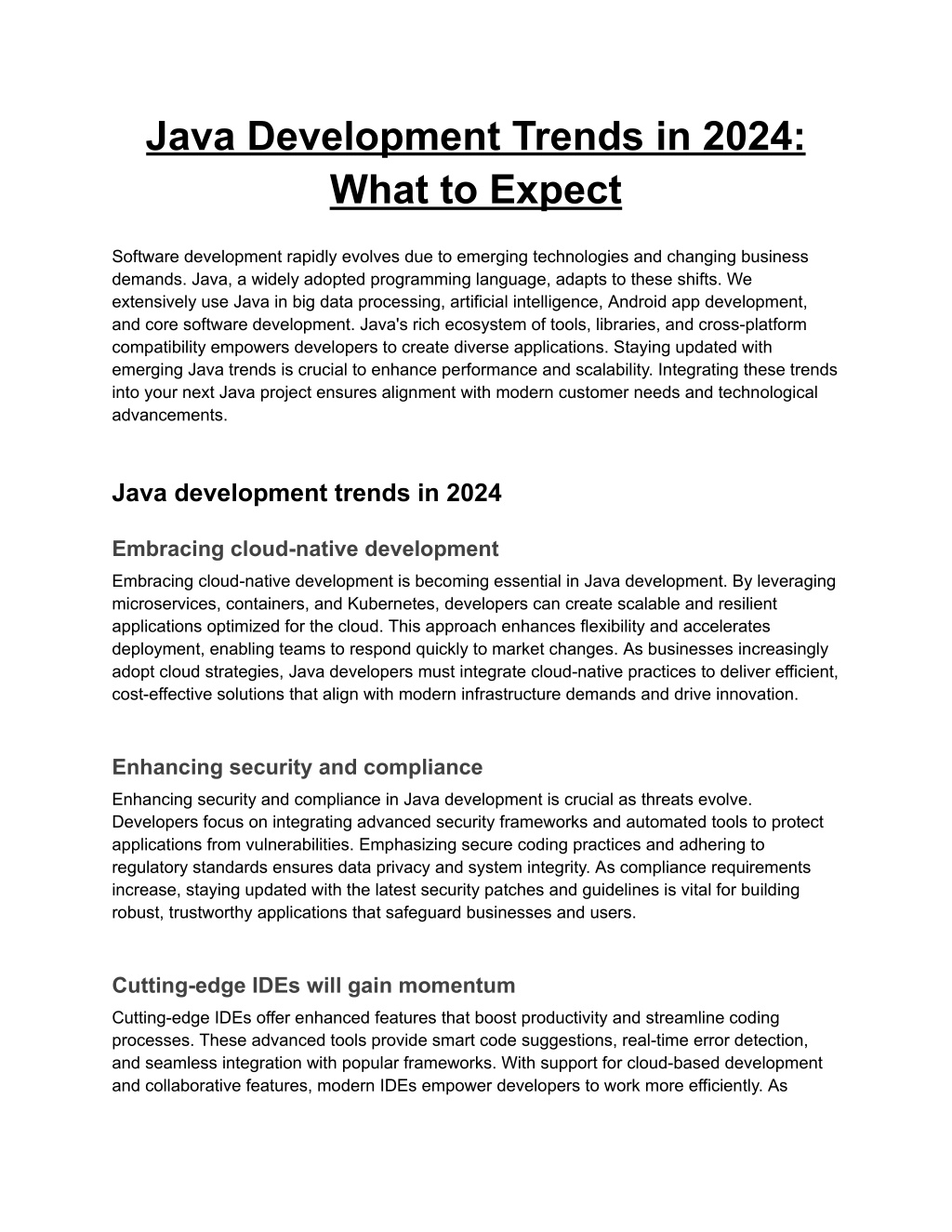 Java Development Trends in 2024: What to Expect

Software development rapidly evolves due to emerging technologies and changing business demands. Java, a widely adopted programming language, adapts to these shifts. We extensively use Java in big data processing, artificial intelligence, Android app development, and core software development. Java's rich ecosystem of tools, libraries, and cross-platform compatibility empowers developers to create diverse applications. Staying updated with emerging Java trends is crucial to enhance performance and scalability. Integrating these trends into your next Java project ensures alignment with modern customer needs and technological advancements.

Java development trends in 2024

Embracing cloud-native development
Embracing cloud-native development is becoming essential in Java development. By leveraging microservices, containers, and Kubernetes, developers can create scalable and resilient applications optimized for the cloud. This approach enhances flexibility and accelerates deployment, enabling teams to respond quickly to market changes. As businesses increasingly adopt cloud strategies, Java developers must integrate cloud-native practices to deliver efficient, cost-effective solutions that align with modern infrastructure demands and drive innovation.

Enhancing security and compliance
Enhancing security and compliance in Java development is crucial as threats evolve. Developers focus on integrating advanced security frameworks and automated tools to protect applications from vulnerabilities. Emphasizing secure coding practices and adhering to regulatory standards ensures data privacy and system integrity. As compliance requirements increase, staying updated with the latest security patches and guidelines is vital for building robust, trustworthy applications that safeguard businesses and users.

Cutting-edge IDEs will gain momentum
Cutting-edge IDEs offer enhanced features that boost productivity and streamline coding processes. These advanced tools provide smart code suggestions, real-time error detection, and seamless integration with popular frameworks. With support for cloud-based development and collaborative features, modern IDEs empower developers to work more efficiently. As